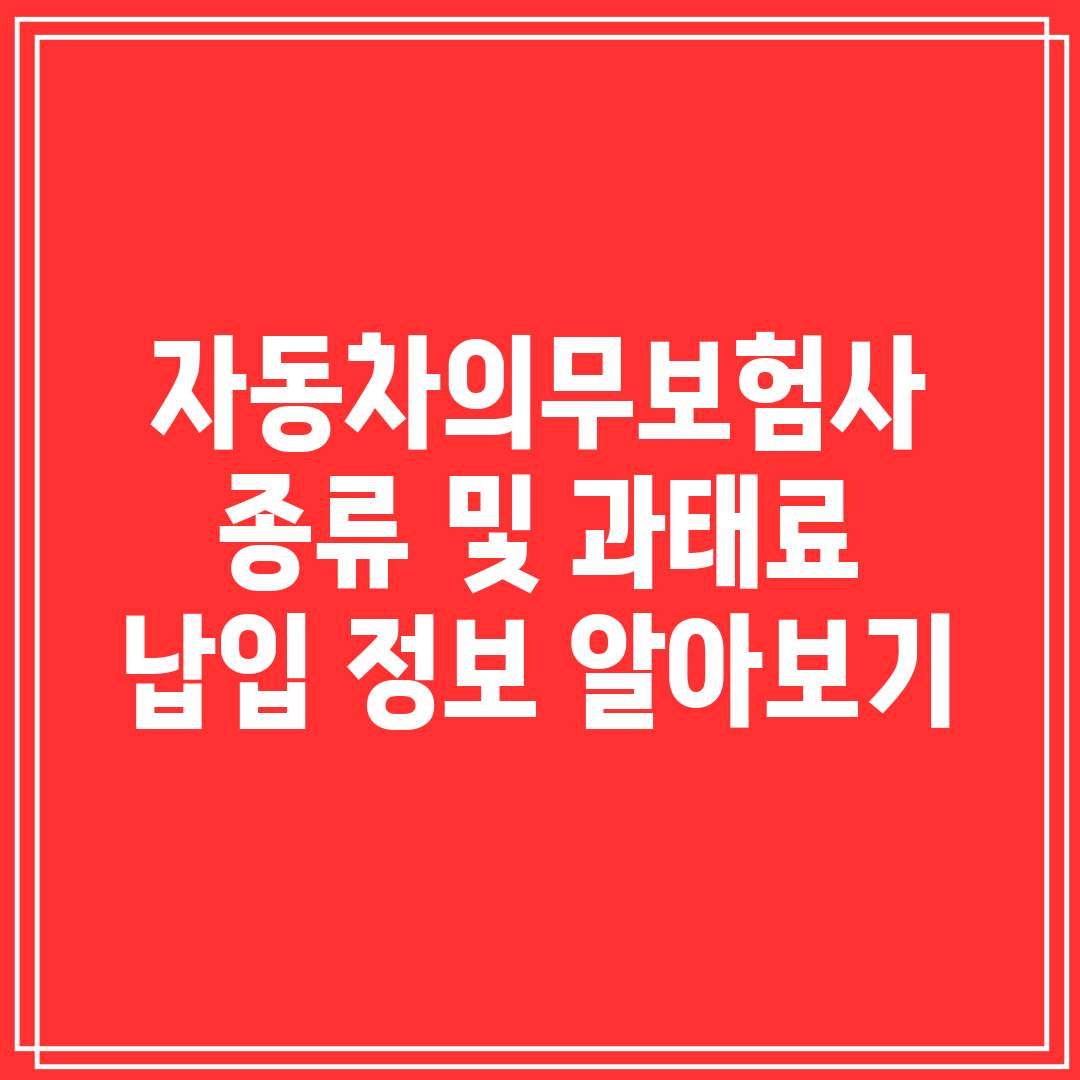 자동차의무보험사
종류 및 과태료
납입 정보 알아보기